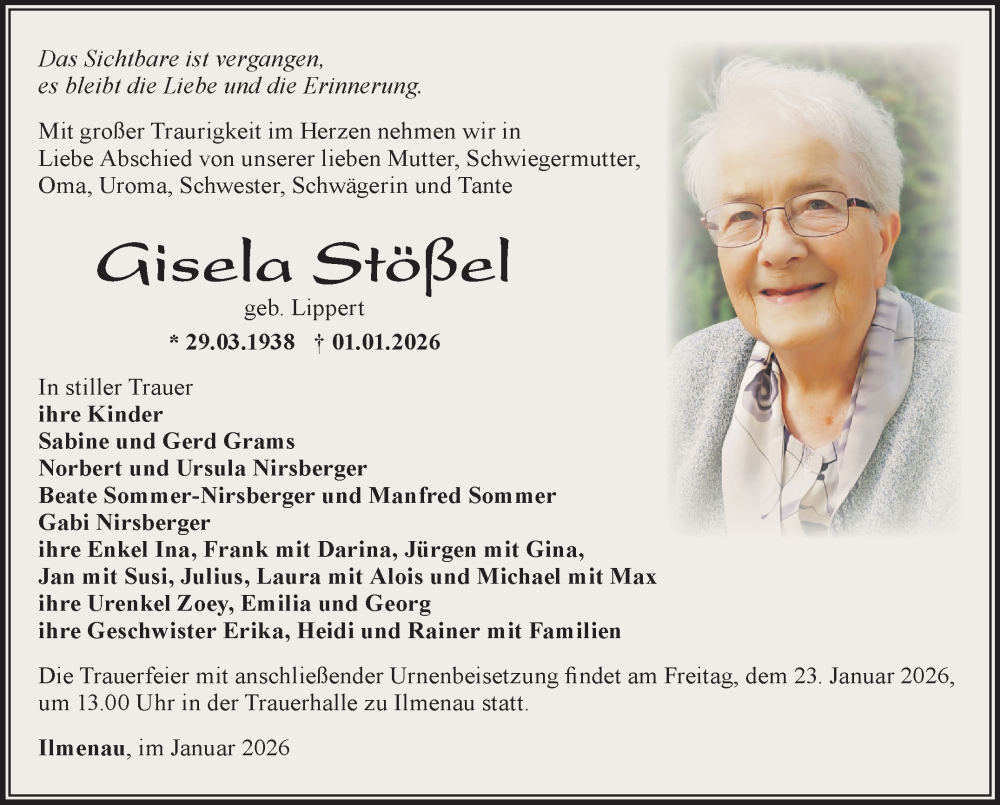 Das Sichtbare ist vergangen,
es bleibt die Liebe und die Erinnerung.

Mit großer Traurigkeit im Herzen nehmen wir in Liebe Abschied von unserer lieben Mutter, Schwiegermutter, Oma, Uroma, Schwester, Schwägerin und Tante

Gisela Stößel

geb. Lippert

* 29.03.1938 † 01.01.2026

In stiller Trauer
ihre Kinder
Sabine und Gerd Grams
Norbert und Ursula Nirsberger
Beate Sommer-Nirsberger und Manfred Sommer
Gabi Nirsberger
ihre Enkel Ina, Frank mit Darina, Jürgen mit Gina,
Jan mit Susi, Julius, Laura mit Alois und Michael mit Max
ihre Urenkel Zoey, Emilia und Georg
ihre Geschwister Erika, Heidi und Rainer mit Familien

Die Trauerfeier mit anschließender Urnenbeisetzung findet am Freitag, dem 23. Januar 2026, um 13.00 Uhr in der Trauerhalle zu Ilmenau statt.

Ilmenau, im Januar 2026